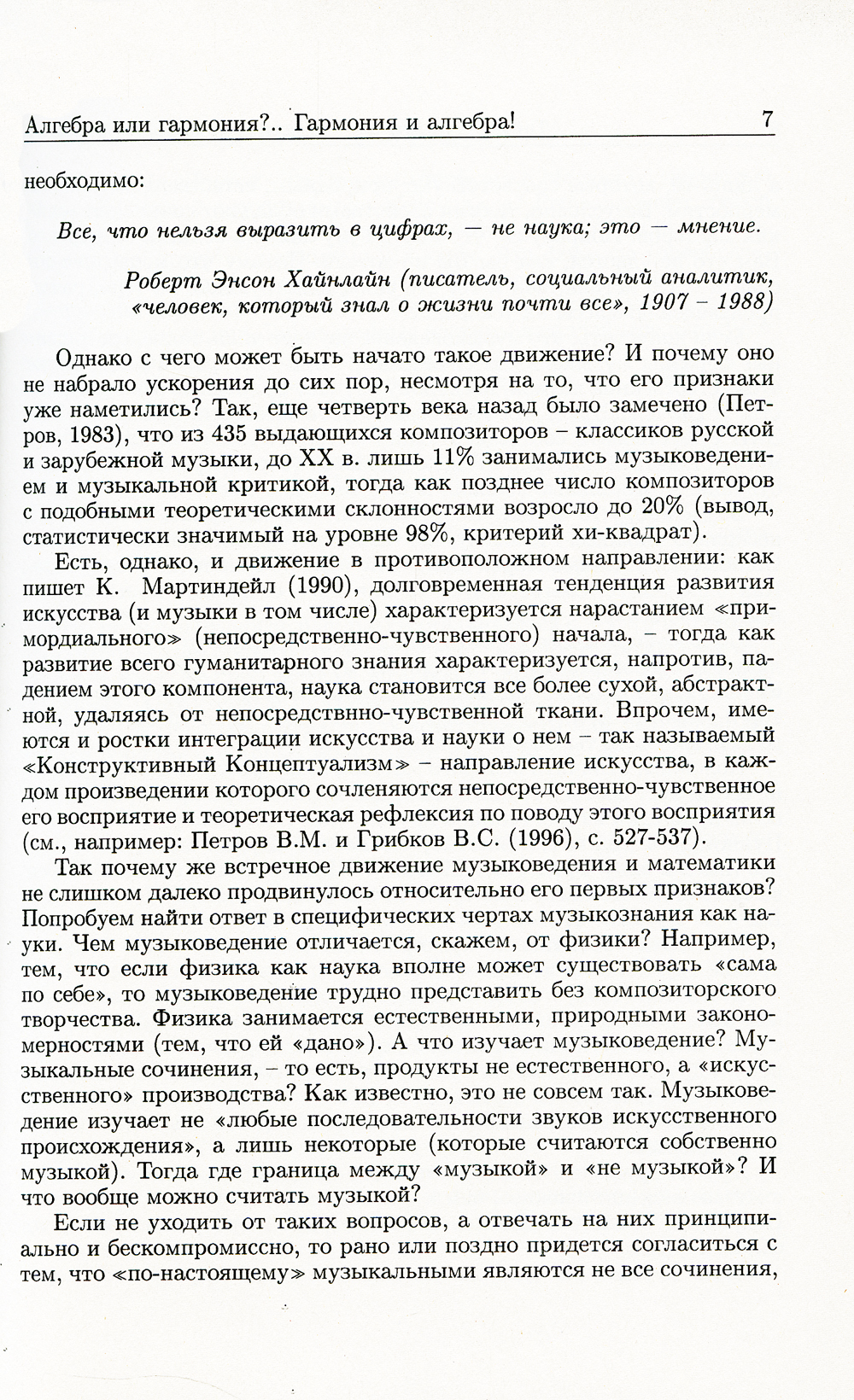 Алгебра или гармония?.. Гармония и алгебра! 7

необходимо:

Все, что нельзя выразить в цифрах, — не наука; это — мнение.

Роберт Энсон Хайнлайн (писатель, социальный аналитик, «человек, который знал о жизни почти все», 1907 – 1988)

Однако с чего может быть начато такое движение? И почему оно не набрало ускорения до сих пор, несмотря на то, что его признаки уже наметились? Так, еще четверть века назад было замечено (Петров, 1983), что из 435 выдающихся композиторов – классиков русской и зарубежной музыки, до XX в. лишь 11% занимались музыковедением и музыкальной критикой, тогда как позднее число композиторов с подобными теоретическими склонностями возросло до 20% (вывод, статистически значимый на уровне 98%, критерий хи-квадрат).

Есть, однако, и движение в противоположном направлении: как пишет К. Мартиндейл (1990), долговременная тенденция развития искусства (и музыки в том числе) характеризуется нарастанием «примордиального» (непосредственно-чувственного) начала, – тогда как развитие всего гуманитарного знания характеризуется, напротив, падением этого компонента, наука становится все более сухой, абстрактной, удаляясь от непосредствнно-чувственной ткани. Впрочем, имеются и ростки интеграции искусства и науки о нем – так называемый «Конструктивный Концептуализм» – направление искусства, в каждом произведении которого сочленяются непосредственно-чувственное его восприятие и теоретическая рефлексия по поводу этого восприятия (см., например: Петров В.М. и Грибков В.С. (1996), с. 527-537).

Так почему же встречное движение музыковедения и математики не слишком далеко продвинулось относительно его первых признаков? Попробуем найти ответ в специфических чертах музыкознания как науки. Чем музыковедение отличается, скажем, от физики? Например, тем, что если физика как наука вполне может существовать «сама по себе», то музыковедение трудно представить без композиторского творчества. Физика занимается естественными, природными закономерностями (тем, что ей «дано»). А что изучает музыковедение? Музыкальные сочинения, – то есть, продукты не естественного, а «искусственного» производства? Как известно, это не совсем так. Музыковедение изучает не «любые последовательности звуков искусственного происхождения», а лишь некоторые (которые считаются собственно музыкой). Тогда где граница между «музыкой» и «не музыкой»? И что вообще можно считать музыкой?

Если не уходить от таких вопросов, а отвечать на них принципиально и бескомпромиссно, то рано или поздно придется согласиться с тем, что «по-настоящему» музыкальными являются не все сочинения,